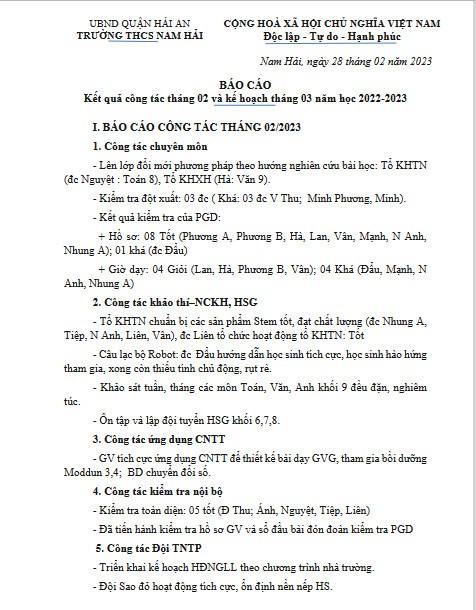 UBND QUẬN HẢI AN
TRƯỜNG THCS NAM HẢI

CỘNG HOÀ XÃ HỘI CHỦ NGHĨA VIỆT NAM
Độc lập - Tự do - Hạnh phúc

Nam Hải, ngày 28 tháng 02 năm 2023

BÁO CÁO
Kết quả công tác tháng 02 và kế hoạch tháng 03 năm học 2022-2023

I. BÁO CÁO CÔNG TÁC THÁNG 02/2023

1. Công tác chuyên môn

- Lên lớp đổi mới phương pháp theo hướng nghiên cứu bài học: Tổ KHTN (đc Nguyệt : Toán 8), Tổ KHXH (Hà: Văn 9).

- Kiểm tra đột xuất: 03 đc ( Khá: 03 đc V Thu; Minh Phương, Minh).

- Kết quả kiểm tra của PGD:

+ Hồ sơ: 08 Tốt (Phương A, Phương B, Hà, Lan, Vân, Mạnh, N Anh, Nhung A); 01 khá (đc Đẩu)

+ Giờ dạy: 04 Giỏi (Lan, Hà, Phương B, Vân); 04 Khá (Đẩu, Mạnh, N Anh, Nhung A)

2. Công tác khảo thí–NCKH, HSG

- Tổ KHTN chuẩn bị các sản phẩm Stem tốt, đạt chất lượng (đc Nhung A, Tiệp, N Anh, Liên, Vân), đc Liên tổ chức hoạt động tổ KHTN: Tốt

- Câu lạc bộ Robot: đc Đẩu hướng dẫn học sinh tích cực, học sinh hào hứng tham gia, xong còn thiếu tính chủ động, rụt rè.

- Khảo sát tuần, tháng các môn Toán, Văn, Anh khối 9 đều đặn, nghiêm túc.

- Ôn tập và lập đội tuyển HSG khối 6,7,8.

3. Công tác ứng dụng CNTT

- GV tích cực ứng dụng CNTT để thiết kế bài dạy GVG, tham gia bồi dưỡng Moddun 3,4; BD chuyển đổi số.

4. Công tác kiểm tra nội bộ

- Kiểm tra toàn diện: 05 tốt (Đ Thu; Ánh, Nguyệt, Tiệp, Liên)

- Đã tiến hành kiểm tra hồ sơ GV và sổ đầu bài đón đoàn kiểm tra PGD

5. Công tác Đội TNTP

- Triển khai kế hoạch HĐNGLL theo chương trình nhà trường.

- Đội Sao đỏ hoạt động tích cực, ổn định nền nếp HS.